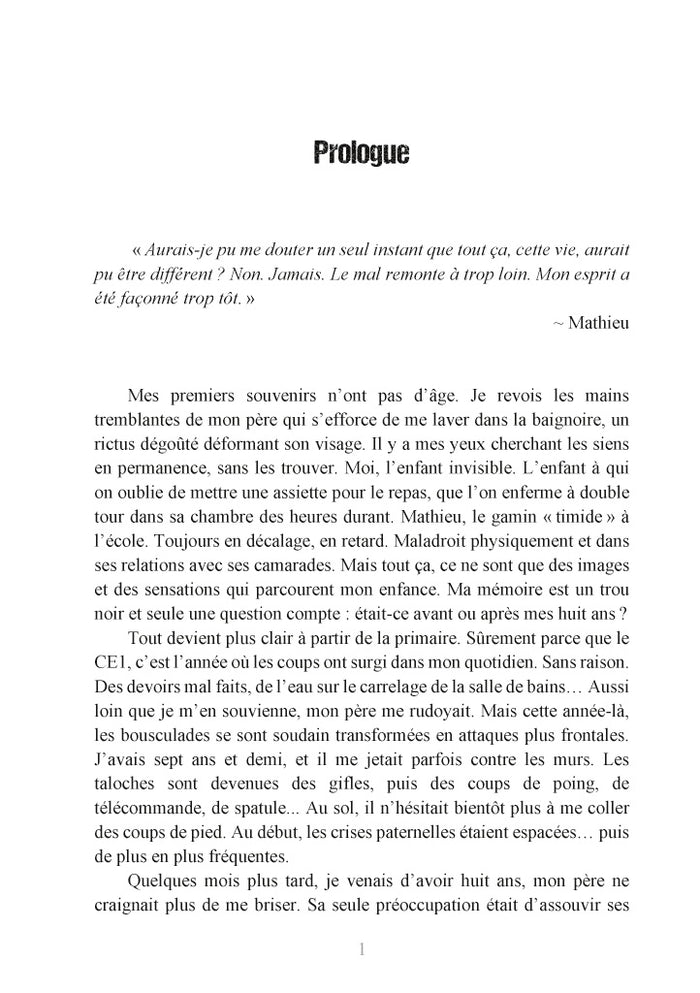 Prologue

« Aurais-je pu me douter un seul instant que tout ça, cette vie, aurait pu être différent ? Non. Jamais. Le mal remonte à trop loin. Mon esprit a été façonné trop tôt. »

~ Mathieu

Mes premiers souvenirs n'ont pas d'âge. Je revois les mains tremblantes de mon père qui s'efforce de me laver dans la baignoire, un rictus dégoûté déformant son visage. Il y a mes yeux cherchant les siens en permanence, sans les trouver. Moi, l'enfant invisible. L'enfant à qui on oublie de mettre une assiette pour le repas, que l'on enferme à double tour dans sa chambre des heures durant. Mathieu, le gamin « timide » à l'école. Toujours en décalage, en retard. Maladroit physiquement et dans ses relations avec ses camarades. Mais tout ça, ce ne sont que des images et des sensations qui parcourent mon enfance. Ma mémoire est un trou noir et seule une question compte : était-ce avant ou après mes huit ans ?

Tout devient plus clair à partir de la primaire. Sûrement parce que le CE1, c'est l'année où les coups ont surgi dans mon quotidien. Sans raison. Des devoirs mal faits, de l'eau sur le carrelage de la salle de bains… Aussi loin que je m'en souvienne, mon père me rudoyait. Mais cette année-là, les bousculades se sont soudain transformées en attaques plus frontales. J'avais sept ans et demi, et il me jetait parfois contre les murs. Les taloches sont devenues des gifles, puis des coups de poing, de télécommande, de spatule... Au sol, il n'hésitait bientôt plus à me coller des coups de pied. Au début, les crises paternelles étaient espacées… puis de plus en plus fréquentes.

Quelques mois plus tard, je venais d'avoir huit ans, mon père ne craignait plus de me briser. Sa seule préoccupation était d'assouvir ses

1